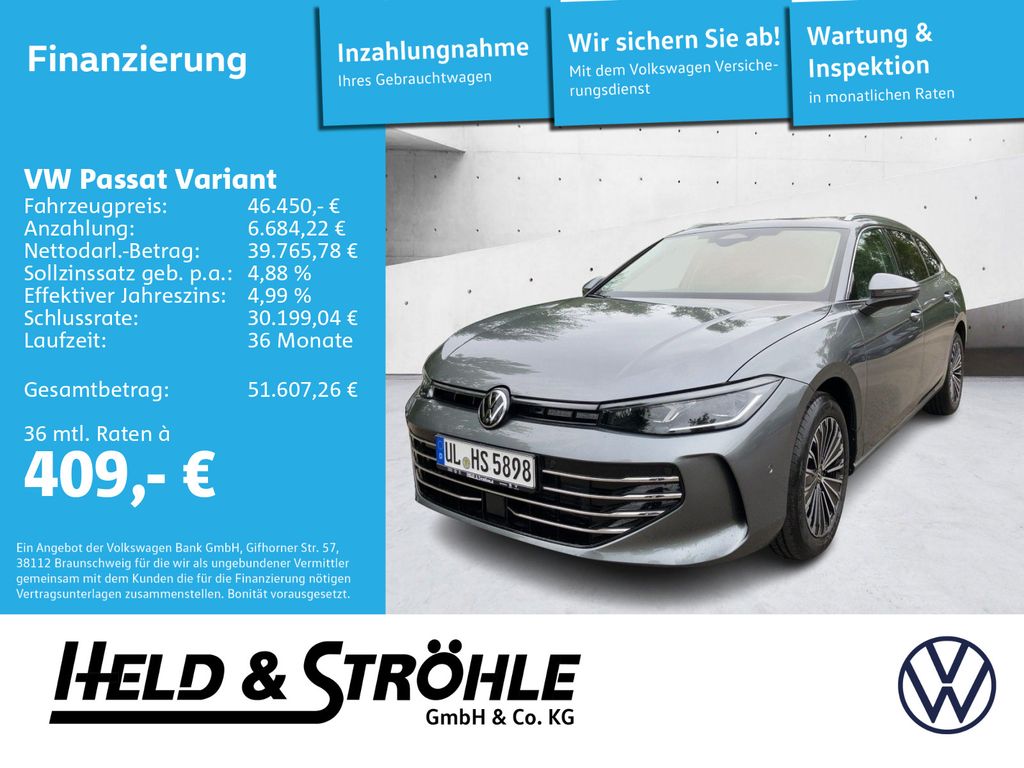 Finanzierung

Inzahlungnahme
Ihres Gebrauchtwagen

Wir sichern Sie ab!
Mit dem Volkswagen Versicherungsdienst

Wartung & Inspektion
in monatlichen Raten

VW Passat Variant
Fahrzeugpreis: 46.450,- €
Anzahlung: 6.684,22 €
Nettodarl.-Betrag: 39.765,78 €
Sollzinssatz geb. p.a.: 4,88 %
Effektiver Jahreszins: 4,99 %
Schlussrate: 30.199,04 €
Laufzeit: 36 Monate

Gesamtbetrag: 51.607,26 €

36 mtl. Raten à
409,- €

Ein Angebot der Volkswagen Bank GmbH, Gifhorner Str. 57, 38112 Braunschweig für die wir als ungebundener Vermittler gemeinsam mit dem Kunden die für die Finanzierung nötigen Vertragsunterlagen zusammenstellen. Bonität vorausgesetzt.

UL HS 5898

HELD & STRÖHLE
GmbH & Co. KG